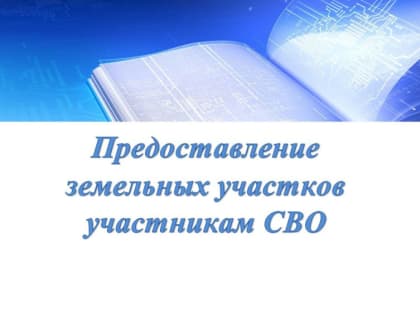 Предоставление земельных участков участникам СВО